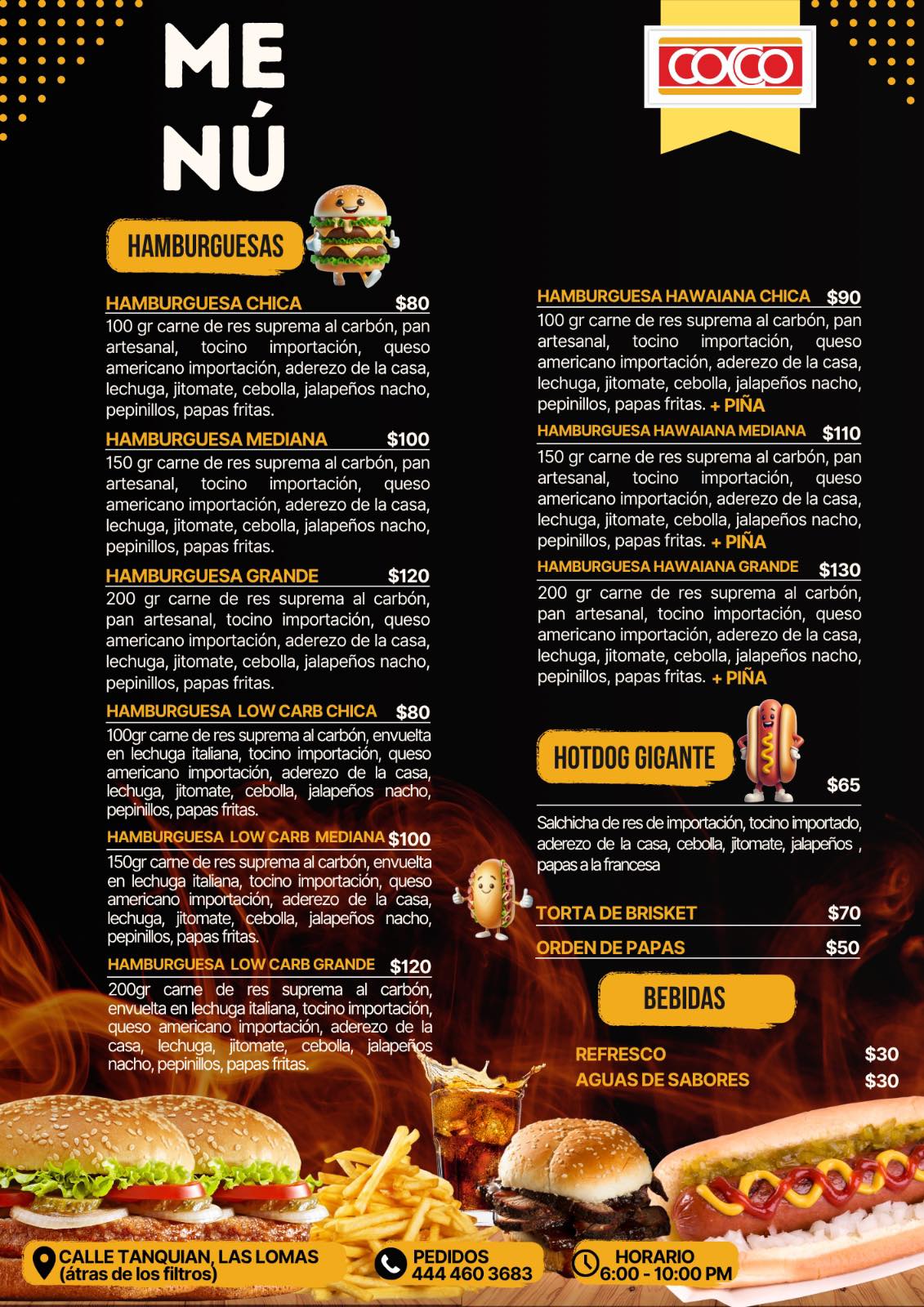 ME
NÚ

COCO

HAMBURGUESAS

HAMBURGUESA CHICA $80
100 gr carne de res suprema al carbón, pan artesanal, tocino importación, queso americano importación, aderezo de la casa, lechuga, jitomate, cebolla, jalapeños nacho, pepinillos, papas fritas.

HAMBURGUESA MEDIANA $100
150 gr carne de res suprema al carbón, pan artesanal, tocino importación, queso americano importación, aderezo de la casa, lechuga, jitomate, cebolla, jalapeños nacho, pepinillos, papas fritas.

HAMBURGUESA GRANDE $120
200 gr carne de res suprema al carbón, pan artesanal, tocino importación, queso americano importación, aderezo de la casa, lechuga, jitomate, cebolla, jalapeños nacho, pepinillos, papas fritas.

HAMBURGUESA LOW CARB CHICA $80
100gr carne de res suprema al carbón, envuelta en lechuga italiana, tocino importación, queso americano importación, aderezo de la casa, lechuga, jitomate, cebolla, jalapeños nacho, pepinillos, papas fritas.

HAMBURGUESA LOW CARB MEDIANA $100
150gr carne de res suprema al carbón, envuelta en lechuga italiana, tocino importación, queso americano importación, aderezo de la casa, lechuga, jitomate, cebolla, jalapeños nacho, pepinillos, papas fritas.

HAMBURGUESA LOW CARB GRANDE $120
200gr carne de res suprema al carbón, envuelta en lechuga italiana, tocino importación, queso americano importación, aderezo de la casa, lechuga, jitomate, cebolla, jalapeños nacho, pepinillos, papas fritas.

HAMBURGUESA HAWAIANA CHICA $90
100 gr carne de res suprema al carbón, pan artesanal, tocino importación, queso americano importación, aderezo de la casa, lechuga, jitomate, cebolla, jalapeños nacho, pepinillos, papas fritas. + PIÑA

HAMBURGUESA HAWAIANA MEDIANA $110
150 gr carne de res suprema al carbón, pan artesanal, tocino importación, queso americano importación, aderezo de la casa, lechuga, jitomate, cebolla, jalapeños nacho, pepinillos, papas fritas. + PIÑA

HAMBURGUESA HAWAIANA GRANDE $130
200 gr carne de res suprema al carbón, pan artesanal, tocino importación, queso americano importación, aderezo de la casa, lechuga, jitomate, cebolla, jalapeños nacho, pepinillos, papas fritas. + PIÑA

HOTDOG GIGANTE
$65
Salchicha de res de importación, tocino importado, aderezo de la casa, cebolla, jitomate, jalapeños , papas a la francesa

TORTA DE BRISKET $70
ORDEN DE PAPAS $50

BEBIDAS

REFRESCO $30
AGUAS DE SABORES $30

CALLE TANQUIAN, LAS LOMAS
(átras de los filtros)

PEDIDOS
444 460 3683

HORARIO
6:00 - 10:00 PM